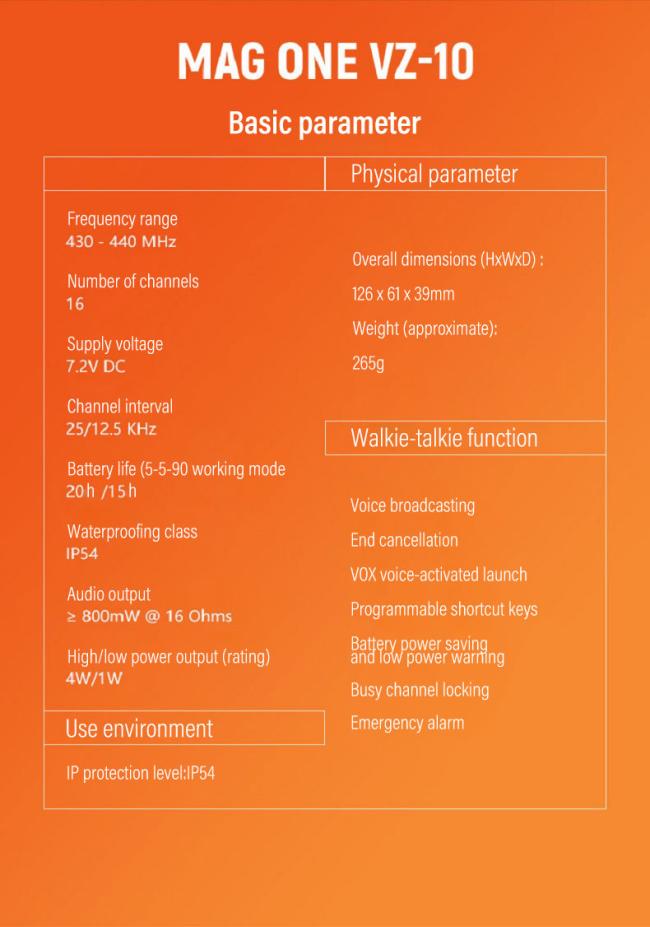 MAG ONE VZ-10

Basic parameter

Frequency range
430 - 440 MHz

Number of channels
16

Supply voltage
7.2V DC

Channel interval
25/12.5 KHz

Battery life (5-5-90 working mode
20h /15h

Waterproofing class
IP54

Audio output
≥ 800mW @ 16 Ohms

High/low power output (rating)
4W/1W

Use environment

IP protection level:IP54

Physical parameter

Overall dimensions (HxWxD) :

126 x 61 x 39mm

Weight (approximate):

265g

Walkie-talkie function

Voice broadcasting

End cancellation

VOX voice-activated launch

Programmable shortcut keys

Battery power saving and low power warning

Busy channel locking

Emergency alarm